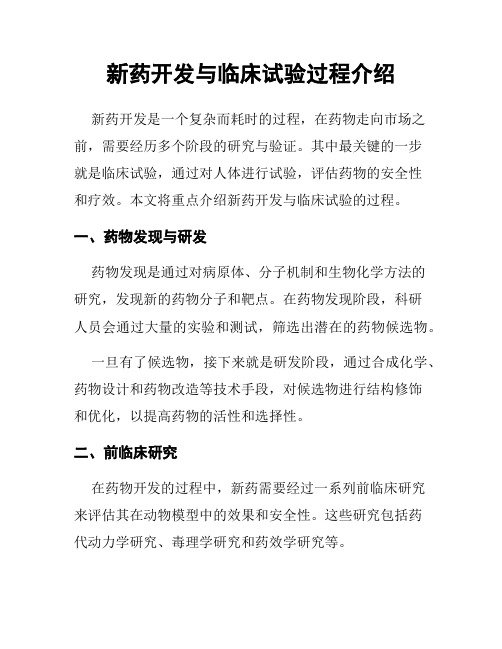 新药开发与临床试验过程介绍

新药开发是一个复杂而耗时的过程，在药物走向市场之前，需要经历多个阶段的研究与验证。其中最关键的一步就是临床试验，通过对人体进行试验，评估药物的安全性和疗效。本文将重点介绍新药开发与临床试验的过程。

一、药物发现与研发

药物发现是通过对病原体、分子机制和生物化学方法的研究，发现新的药物分子和靶点。在药物发现阶段，科研人员会通过大量的实验和测试，筛选出潜在的药物候选物。

一旦有了候选物，接下来就是研发阶段，通过合成化学、药物设计和药物改造等技术手段，对候选物进行结构修饰和优化，以提高药物的活性和选择性。

二、前临床研究

在药物开发的过程中，新药需要经过一系列前临床研究来评估其在动物模型中的效果和安全性。这些研究包括药代动力学研究、毒理学研究和药效学研究等。